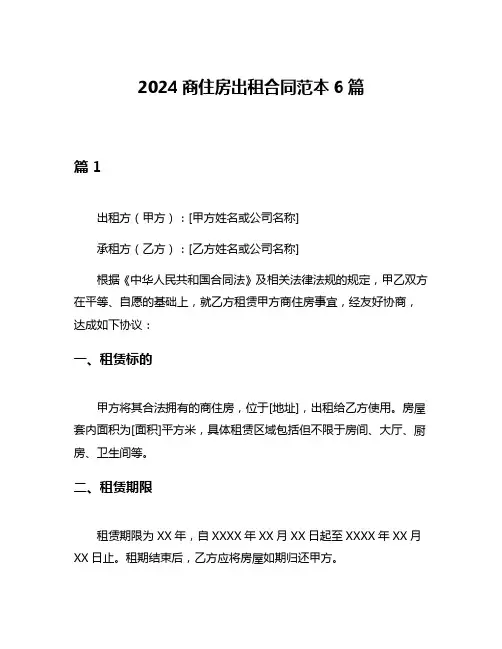 2024 商住房出租合同范本 6 篇

篇 1

出租方（甲方）：[甲方姓名或公司名称]

承租方（乙方）：[乙方姓名或公司名称]

根据《中华人民共和国合同法》及相关法律法规的规定，甲乙双方在平等、自愿的基础上，就乙方租赁甲方商住房事宜，经友好协商，达成如下协议：

一、租赁标的

甲方将其合法拥有的商住房，位于[地址]，出租给乙方使用。房屋套内面积为[面积]平方米，具体租赁区域包括但不限于房间、大厅、厨房、卫生间等。

二、租赁期限

租赁期限为 XX 年，自 XXXX 年 XX 月 XX 日起至 XXXX 年 XX 月 XX 日止。租期结束后，乙方应将房屋如期归还甲方。